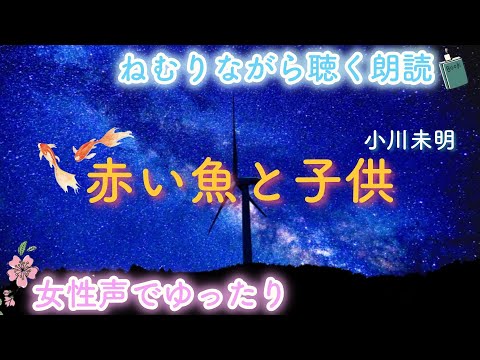 ねむりながら聴く朗読

Book

小川未明

赤い魚と子供

女性声でゆったり